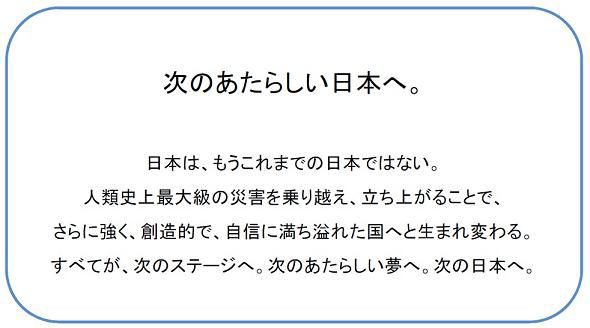 次のあたらしい日本へ。

日本は、もうこれまでの日本ではない。
人類史上最大級の災害を乗り越え、立ち上がることで、
さらに強く、創造的で、自信に満ち溢れた国へと生まれ変わる。
すべてが、次のステージへ。次のあたらしい夢へ。次の日本へ。